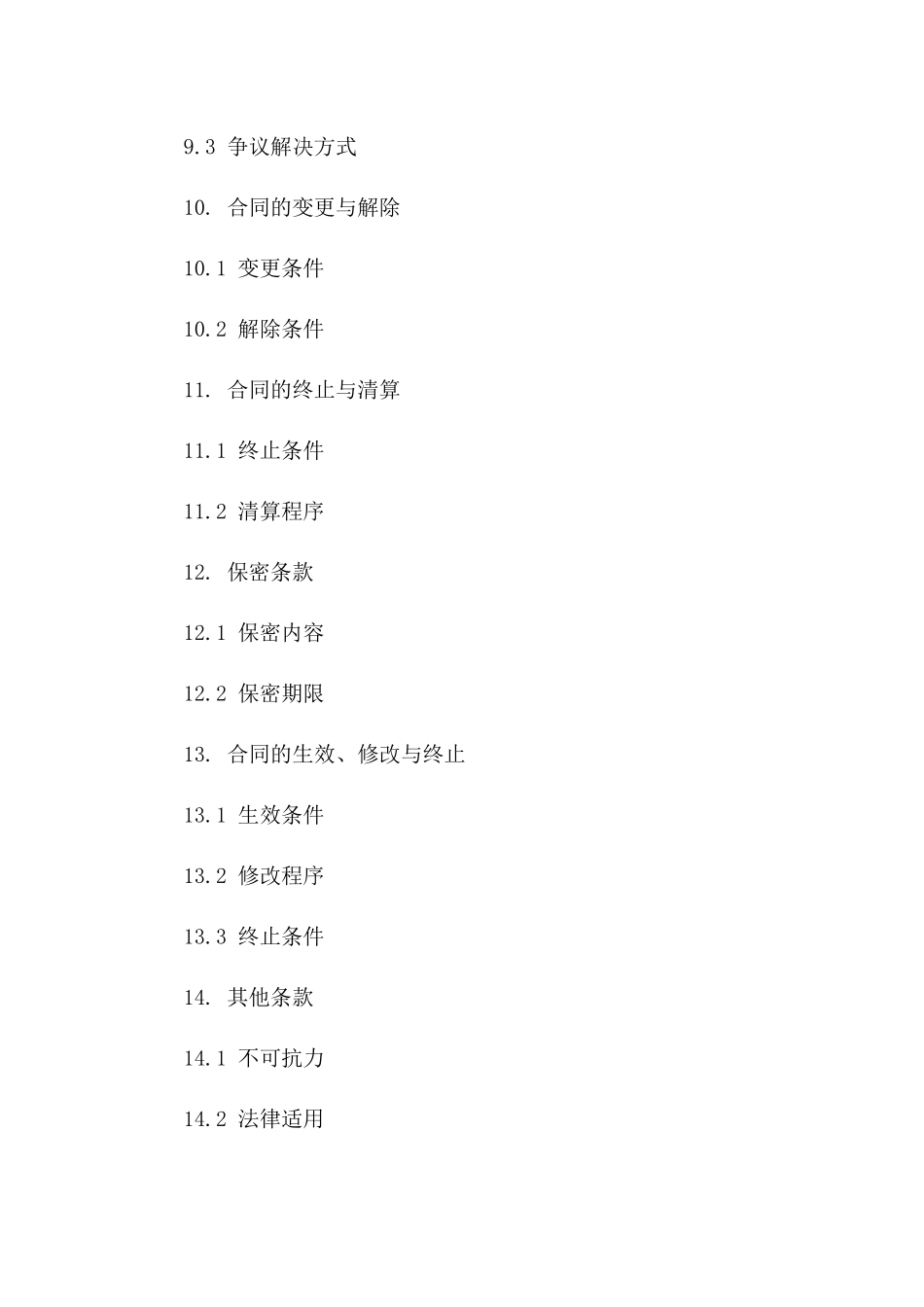 9.3 争议解决方式

10. 合同的变更与解除

10.1 变更条件

10.2 解除条件

11. 合同的终止与清算

11.1 终止条件

11.2 清算程序

12. 保密条款

12.1 保密内容

12.2 保密期限

13. 合同的生效、修改与终止

13.1 生效条件

13.2 修改程序

13.3 终止条件

14. 其他条款

14.1 不可抗力

14.2 法律适用